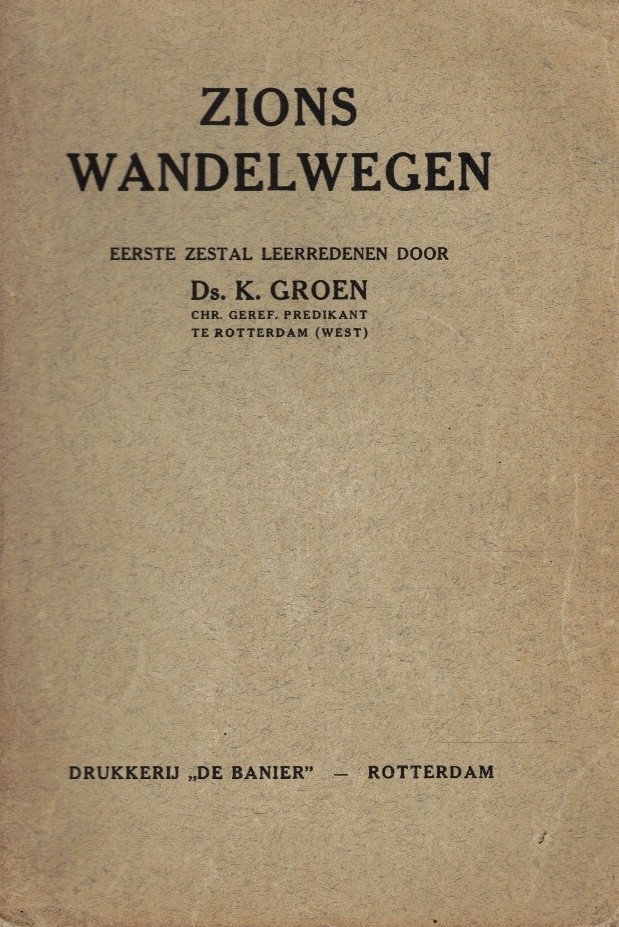 ZIONS
WANDELWEGEN

EERSTE ZESTAL LEERREDENEN DOOR
Ds. K. GROEN
CHR. GEREF. PREDIKANT
TE ROTTERDAM (WEST)

DRUKKERIJ „DE BANIER" — ROTTERDAM